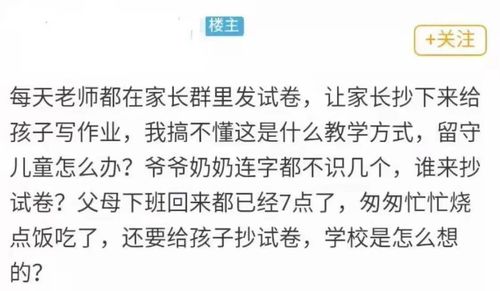 楼主

+关注

每天老师都在家长群里发试卷，让家长抄下来给孩子写作业，我搞不懂这是什么教学方式，留守儿童怎么办？爷爷奶奶连字都不识几个，谁来抄试卷？父母下班回来都已经7点了，匆匆忙忙烧点饭吃了，还要给孩子抄试卷，学校是怎么想的？